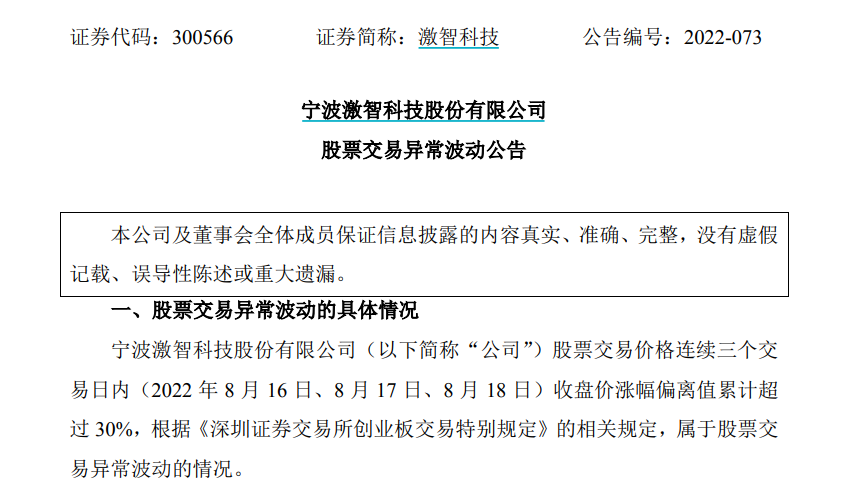 证券代码：300566　　　　证券简称：激智科技　　　　公告编号：2022-073

宁波激智科技股份有限公司

股票交易异常波动公告

本公司及董事会全体成员保证信息披露的内容真实、准确、完整，没有虚假记载、误导性陈述或重大遗漏。

一、股票交易异常波动的具体情况

宁波激智科技股份有限公司（以下简称“公司”）股票交易价格连续三个交易日内（2022 年 8 月 16 日、8 月 17 日、8 月 18 日）收盘价涨幅偏离值累计超过 30%，根据《深圳证券交易所创业板交易特别规定》的相关规定，属于股票交易异常波动的情况。